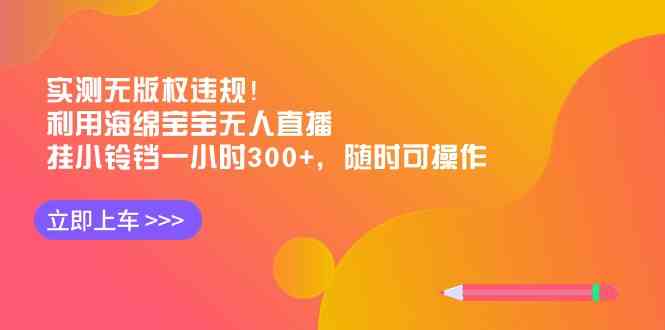 实测无版权违规！
利用海绵宝宝无人直播
挂小铃铛一小时300+，随时可操作

立即上车 >>>